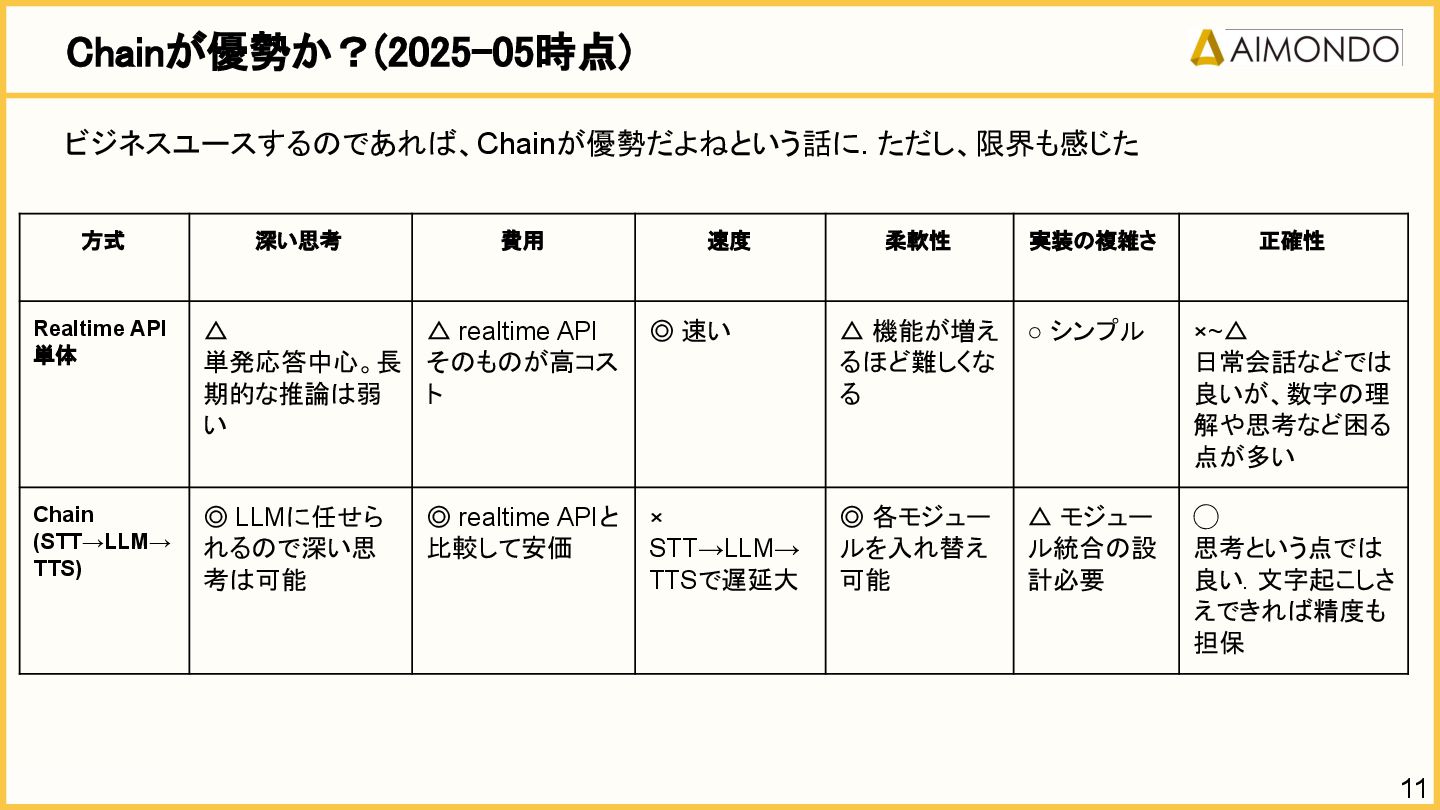 Chainが優勢か？(2025-05時点)

AIMONDO

ビジネスユースするのであれば、Chainが優勢だよねという話に. ただし、限界も感じた

| 方式 | 深い思考 | 費用 | 速度 | 柔軟性 | 実装の複雑さ | 正確性 |
|---|---|---|---|---|---|---|
| Realtime API単体 | △ 単発応答中心。長期的な推論は弱い | △ realtime APIそのものが高コスト | ◎ 速い | △ 機能が増えるほど難しくなる | ○ シンプル | ×~△ 日常会話などでは良いが、数字の理解や思考など困る点が多い |
| Chain (STT→LLM→TTS) | ◎ LLMに任せられるので深い思考は可能 | ◎ realtime APIと比較して安価 | × STT→LLM→TTSで遅延大 | ◎ 各モジュールを入れ替え可能 | △ モジュール統合の設計必要 | ◯ 思考という点では良い. 文字起こしさえできれば精度も担保 |

11